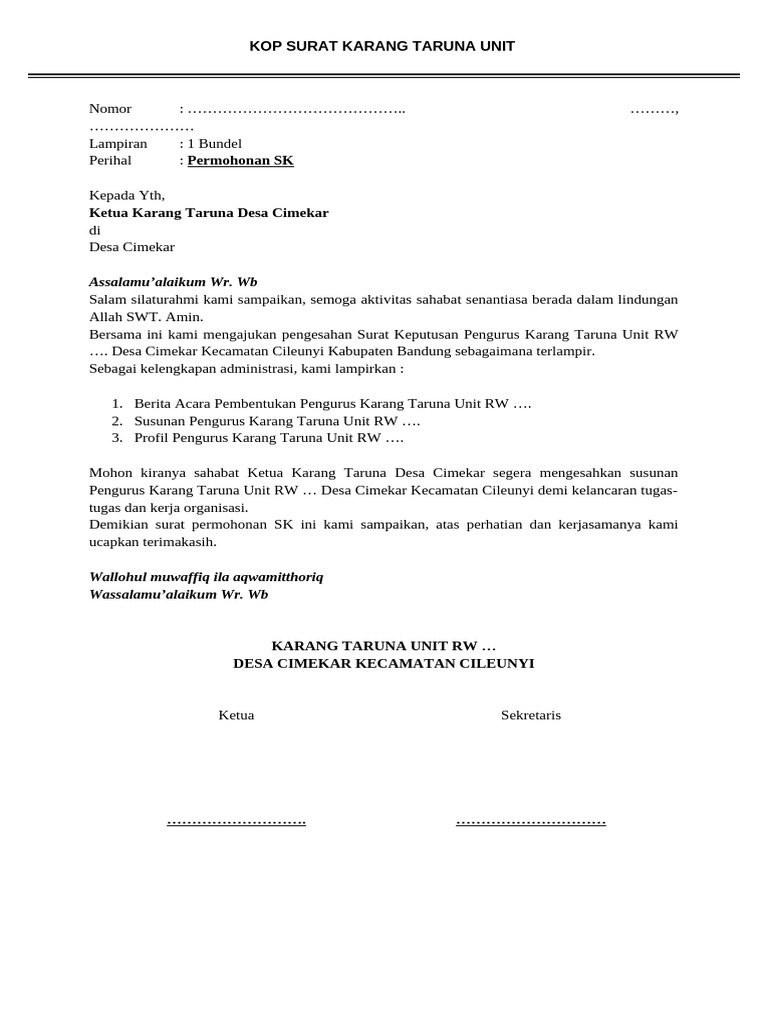 KOP SURAT KARANG TARUNA UNIT

Nomor : …………………………………….. ………, …………………
Lampiran : 1 Bundel
Perihal : Permohonan SK

Kepada Yth,
Ketua Karang Taruna Desa Cimekar
di
Desa Cimekar

Assalamu'alaikum Wr. Wb
Salam silaturahmi kami sampaikan, semoga aktivitas sahabat senantiasa berada dalam lindungan Allah SWT. Amin.
Bersama ini kami mengajukan pengesahan Surat Keputusan Pengurus Karang Taruna Unit RW …. Desa Cimekar Kecamatan Cileunyi Kabupaten Bandung sebagaimana terlampir.
Sebagai kelengkapan administrasi, kami lampirkan :

1. Berita Acara Pembentukan Pengurus Karang Taruna Unit RW ….
2. Susunan Pengurus Karang Taruna Unit RW ….
3. Profil Pengurus Karang Taruna Unit RW ….

Mohon kiranya sahabat Ketua Karang Taruna Desa Cimekar segera mengesahkan susunan Pengurus Karang Taruna Unit RW … Desa Cimekar Kecamatan Cileunyi demi kelancaran tugas-tugas dan kerja organisasi.
Demikian surat permohonan SK ini kami sampaikan, atas perhatian dan kerjasamanya kami ucapkan terimakasih.

Wallohul muwaffiq ila aqwamitthoriq
Wassalamu'alaikum Wr. Wb

KARANG TARUNA UNIT RW …
DESA CIMEKAR KECAMATAN CILEUNYI

Ketua

Sekretaris

……………………….

…………………………